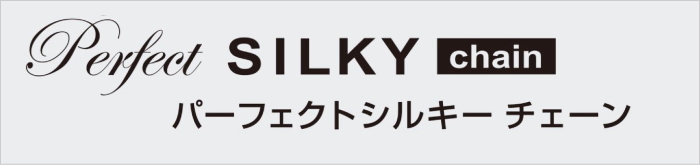 Perfect SILKY chain
パーフェクトシルキー チェーン